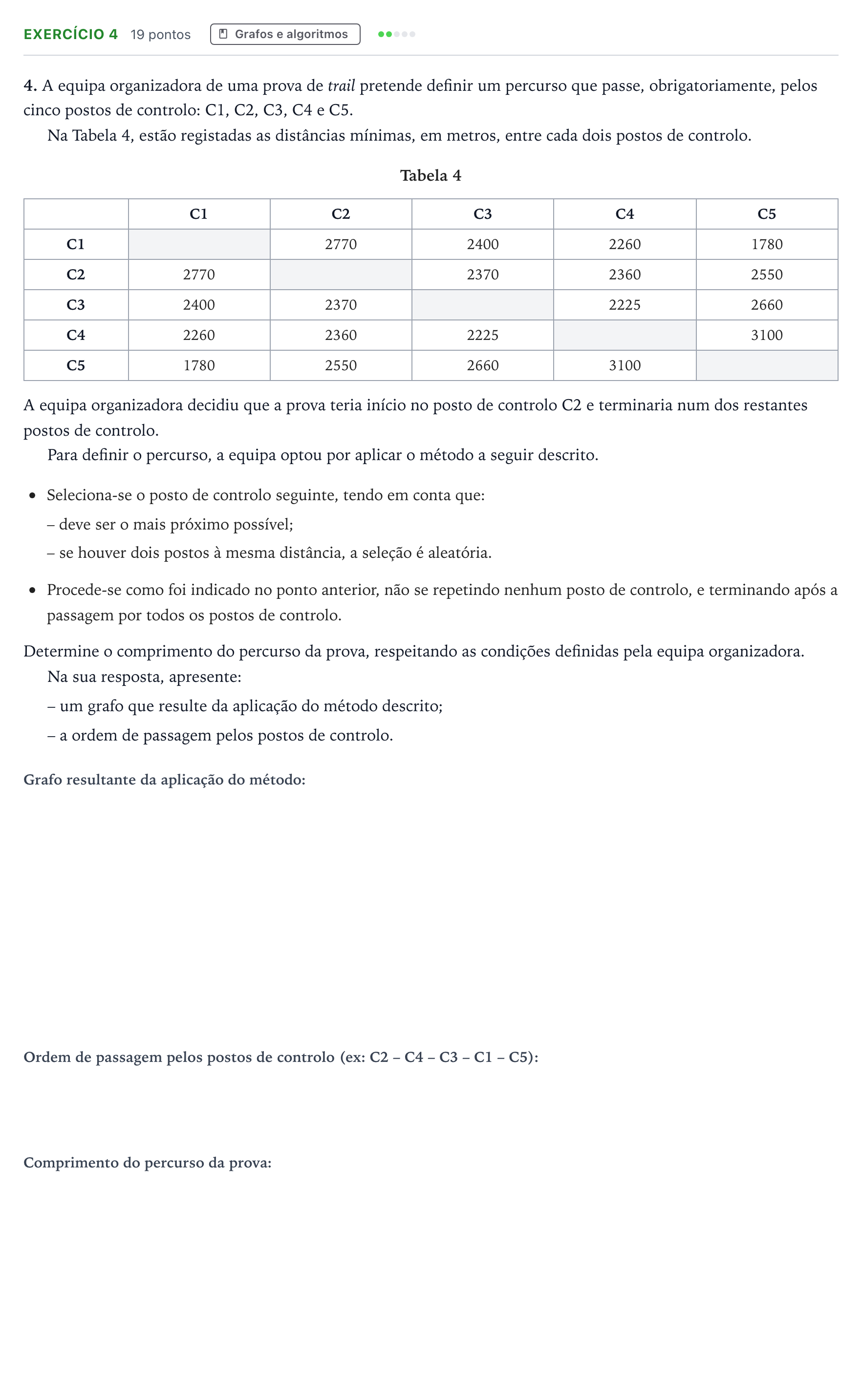 EXERCÍCIO 4 19 pontos Grafos e algoritmos

4. A equipa organizadora de uma prova de trail pretende definir um percurso que passe, obrigatoriamente, pelos cinco postos de controlo: C1, C2, C3, C4 e C5.

Na Tabela 4, estão registadas as distâncias mínimas, em metros, entre cada dois postos de controlo.

Tabela 4

| | C1 | C2 | C3 | C4 | C5 |
|---|---|---|---|---|---|
| C1 | | 2770 | 2400 | 2260 | 1780 |
| C2 | 2770 | | 2370 | 2360 | 2550 |
| C3 | 2400 | 2370 | | 2225 | 2660 |
| C4 | 2260 | 2360 | 2225 | | 3100 |
| C5 | 1780 | 2550 | 2660 | 3100 | |

A equipa organizadora decidiu que a prova teria início no posto de controlo C2 e terminaria num dos restantes postos de controlo.

Para definir o percurso, a equipa optou por aplicar o método a seguir descrito.

• Seleciona-se o posto de controlo seguinte, tendo em conta que:
– deve ser o mais próximo possível;
– se houver dois postos à mesma distância, a seleção é aleatória.

• Procede-se como foi indicado no ponto anterior, não se repetindo nenhum posto de controlo, e terminando após a passagem por todos os postos de controlo.

Determine o comprimento do percurso da prova, respeitando as condições definidas pela equipa organizadora.

Na sua resposta, apresente:
– um grafo que resulte da aplicação do método descrito;
– a ordem de passagem pelos postos de controlo.

Grafo resultante da aplicação do método:

Ordem de passagem pelos postos de controlo (ex: C2 – C4 – C3 – C1 – C5):

Comprimento do percurso da prova: